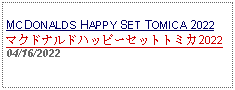 McDonalds Happy Set Tomica 2022
マクドナルドハッピーセットトミカ2022
04/16/2022